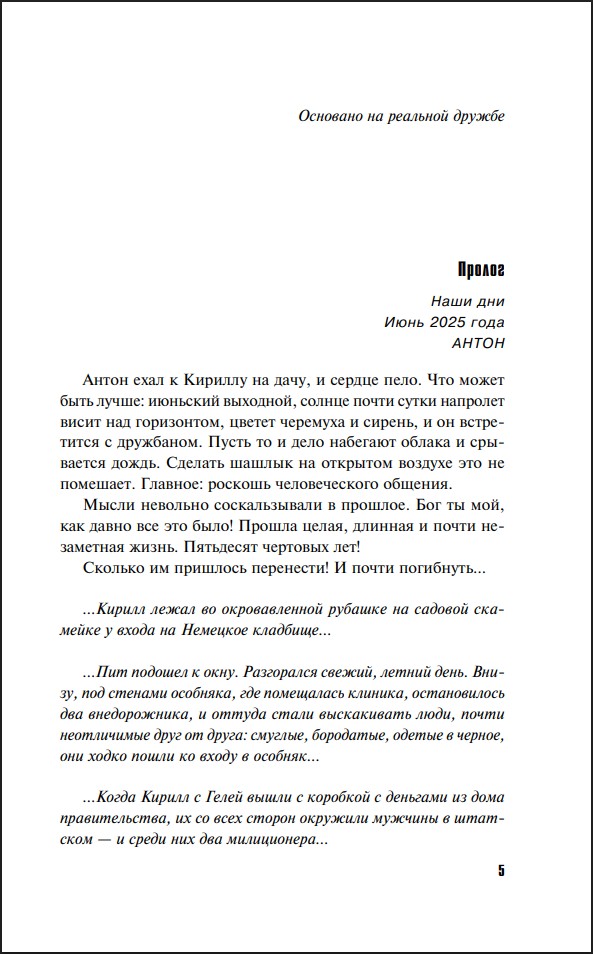 Основано на реальной дружбе

Пролог

Наши дни
Июнь 2025 года
АНТОН

Антон ехал к Кириллу на дачу, и сердце пело. Что может быть лучше: июньский выходной, солнце почти сутки напролет висит над горизонтом, цветет черемуха и сирень, и он встретится с дружбаном. Пусть то и дело набегают облака и срывается дождь. Сделать шашлык на открытом воздухе это не помешает. Главное: роскошь человеческого общения.

Мысли невольно соскальзывали в прошлое. Бог ты мой, как давно все это было! Прошла целая, длинная и почти незаметная жизнь. Пятьдесят чертовых лет!

Сколько им пришлось перенести! И почти погибнуть...

...Кирилл лежал во окровавленной рубашке на садовой скамейке у входа на Немецкое кладбище...

...Пит подошел к окну. Разгорался свежий, летний день. Внизу, под стенами особняка, где помещалась клиника, остановилось два внедорожника, и оттуда стали выскакивать люди, почти неотличимые друг от друга: смуглые, бородатые, одетые в черное, они ходко пошли ко входу в особняк...

...Когда Кирилл с Гелей вышли с коробкой с деньгами из дома правительства, их со всех сторон окружили мужчины в штатском — и среди них два милиционера...

5